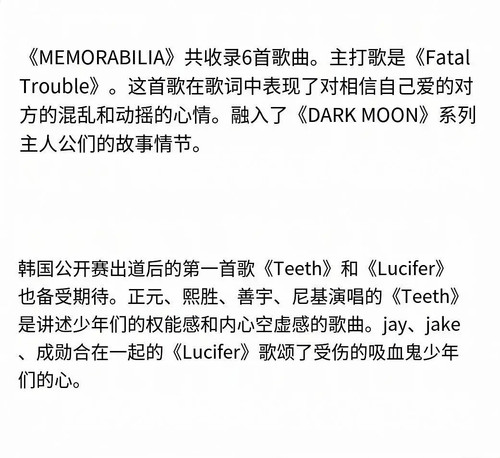 《MEMORABILIA》共收录6首歌曲。主打歌是《Fatal Trouble》。这首歌在歌词中表现了对相信自己爱的对方的混乱和动摇的心情。融入了《DARK MOON》系列主人公们的故事情节。

韩国公开赛出道后的第一首歌《Teeth》和《Lucifer》也备受期待。正元、熙胜、善宇、尼基演唱的《Teeth》是讲述少年们的权能感和内心空虚感的歌曲。jay、jake、成勋合在一起的《Lucifer》歌颂了受伤的吸血鬼少年们的心。